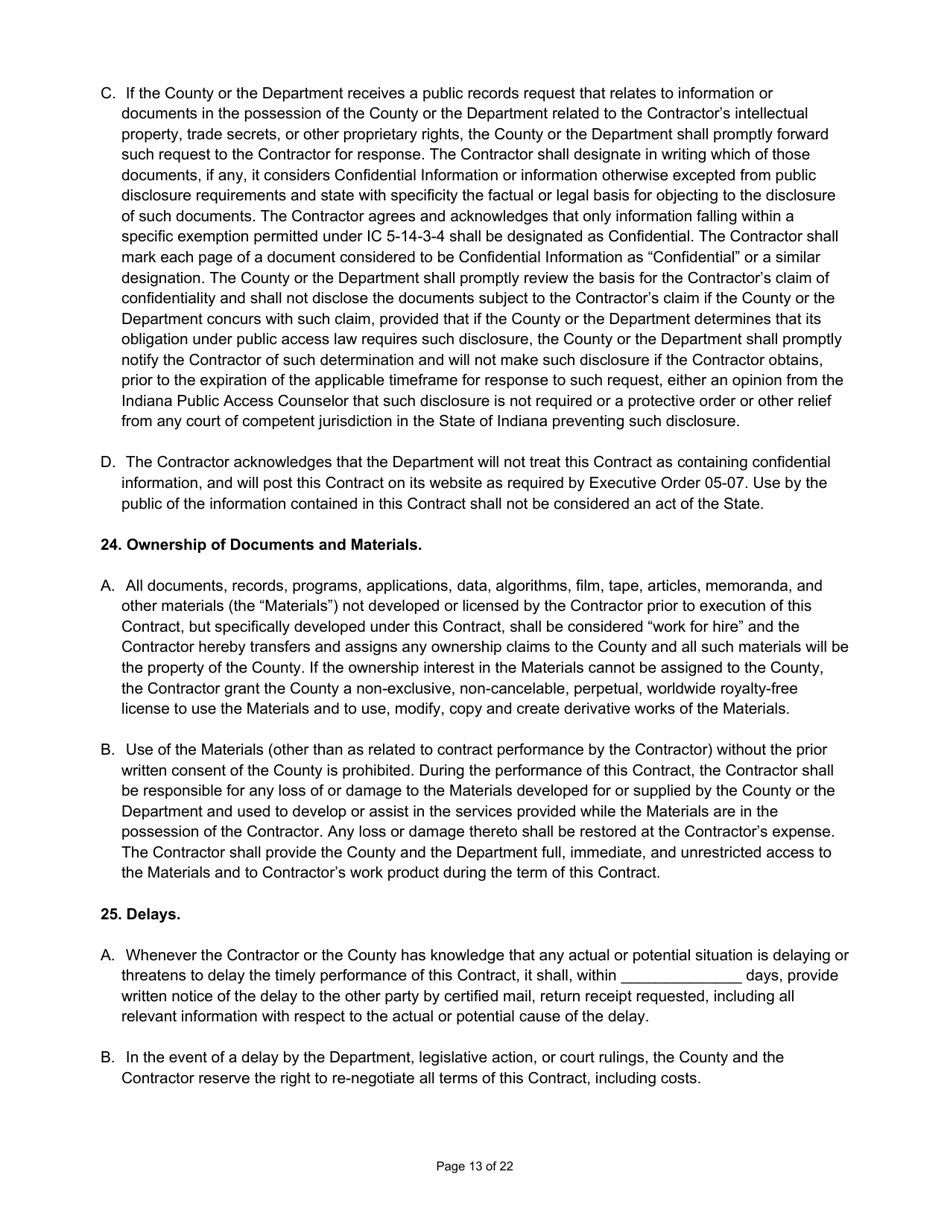 C. If the County or the Department receives a public records request that relates to information or documents in the possession of the County or the Department related to the Contractor's intellectual property, trade secrets, or other proprietary rights, the County or the Department shall promptly forward such request to the Contractor for response. The Contractor shall designate in writing which of those documents, if any, it considers Confidential Information or information otherwise excepted from public disclosure requirements and state with specificity the factual or legal basis for objecting to the disclosure of such documents. The Contractor agrees and acknowledges that only information falling within a specific exemption permitted under IC 5-14-3-4 shall be designated as Confidential. The Contractor shall mark each page of a document considered to be Confidential Information as "Confidential" or a similar designation. The County or the Department shall promptly review the basis for the Contractor's claim of confidentiality and shall not disclose the documents subject to the Contractor's claim if the County or the Department concurs with such claim, provided that if the County or the Department determines that its obligation under public access law requires such disclosure, the County or the Department shall promptly notify the Contractor of such determination and will not make such disclosure if the Contractor obtains, prior to the expiration of the applicable timeframe for response to such request, either an opinion from the Indiana Public Access Counselor that such disclosure is not required or a protective order or other relief from any court of competent jurisdiction in the State of Indiana preventing such disclosure.

D. The Contractor acknowledges that the Department will not treat this Contract as containing confidential information, and will post this Contract on its website as required by Executive Order 05-07. Use by the public of the information contained in this Contract shall not be considered an act of the State.

24. Ownership of Documents and Materials.

A. All documents, records, programs, applications, data, algorithms, film, tape, articles, memoranda, and other materials (the "Materials") not developed or licensed by the Contractor prior to execution of this Contract, but specifically developed under this Contract, shall be considered "work for hire" and the Contractor hereby transfers and assigns any ownership claims to the County and all such materials will be the property of the County. If the ownership interest in the Materials cannot be assigned to the County, the Contractor grant the County a non-exclusive, non-cancelable, perpetual, worldwide royalty-free license to use the Materials and to use, modify, copy and create derivative works of the Materials.

B. Use of the Materials (other than as related to contract performance by the Contractor) without the prior written consent of the County is prohibited. During the performance of this Contract, the Contractor shall be responsible for any loss of or damage to the Materials developed for or supplied by the County or the Department and used to develop or assist in the services provided while the Materials are in the possession of the Contractor. Any loss or damage thereto shall be restored at the Contractor's expense. The Contractor shall provide the County and the Department full, immediate, and unrestricted access to the Materials and to Contractor's work product during the term of this Contract.

25. Delays.

A. Whenever the Contractor or the County has knowledge that any actual or potential situation is delaying or threatens to delay the timely performance of this Contract, it shall, within ______________ days, provide written notice of the delay to the other party by certified mail, return receipt requested, including all relevant information with respect to the actual or potential cause of the delay.

B. In the event of a delay by the Department, legislative action, or court rulings, the County and the Contractor reserve the right to re-negotiate all terms of this Contract, including costs.

Page 13 of 22